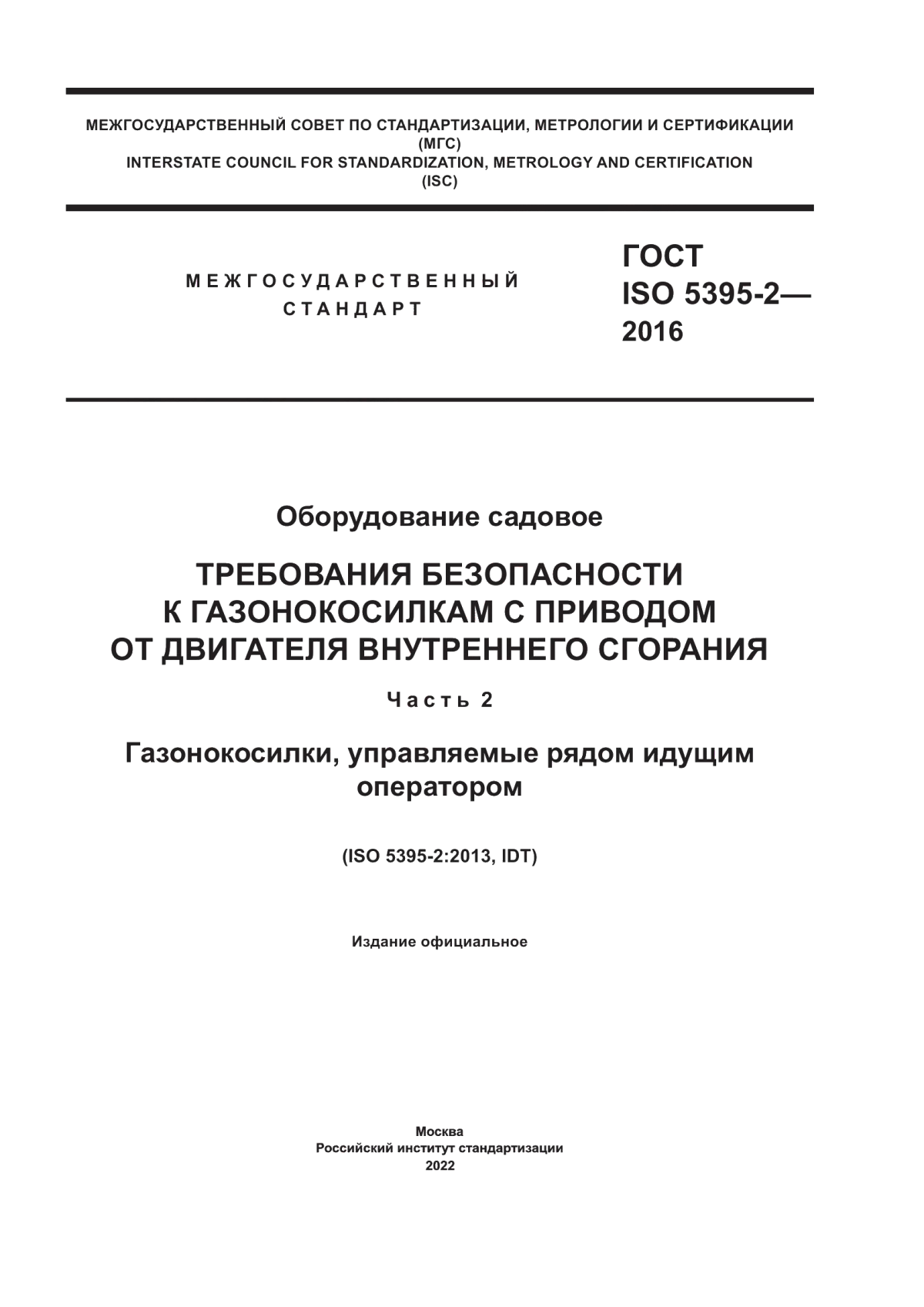 МЕЖГОСУДАРСТВЕННЫЙ СОВЕТ ПО СТАНДАРТИЗАЦИИ, МЕТРОЛОГИИ И СЕРТИФИКАЦИИ
(МГС)
INTERSTATE COUNCIL FOR STANDARDIZATION, METROLOGY AND CERTIFICATION
(ISC)

МЕЖГОСУДАРСТВЕННЫЙ
СТАНДАРТ

ГОСТ
ISO 5395-2—
2016

Оборудование садовое

ТРЕБОВАНИЯ БЕЗОПАСНОСТИ
К ГАЗОНОКОСИЛКАМ С ПРИВОДОМ
ОТ ДВИГАТЕЛЯ ВНУТРЕННЕГО СГОРАНИЯ

Часть 2

Газонокосилки, управляемые рядом идущим
оператором

(ISO 5395-2:2013, IDT)

Издание официальное

Москва
Российский институт стандартизации
2022